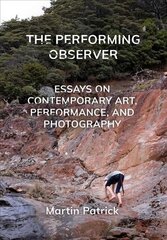 THE PERFORMING OBSERVER

ESSAYS ON CONTEMPORARY ART, PERFORMANCE, AND PHOTOGRAPHY

Martin Patrick